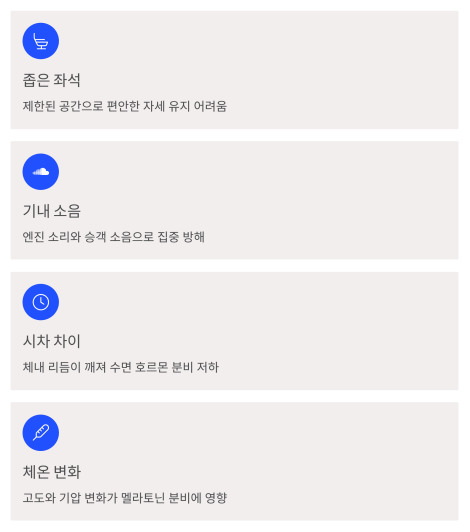 좁은 좌석

제한된 공간으로 편안한 자세 유지 어려움

기내 소음

엔진 소리와 승객 소음으로 집중 방해

시차 차이

체내 리듬이 깨져 수면 호르몬 분비 저하

체온 변화

고도와 기압 변화가 멜라토닌 분비에 영향